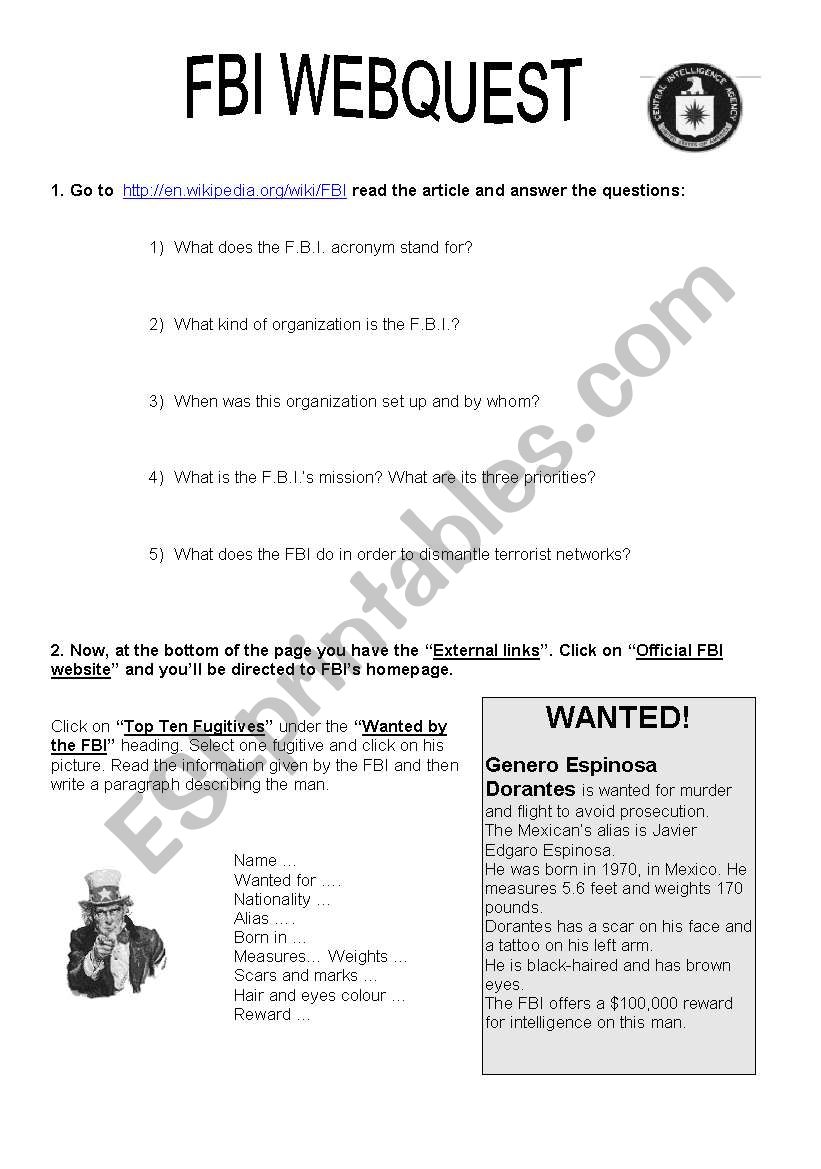 FBI WEBQUEST

CENTRAL INTELLIGENCE AGENCY

1. Go to http://en.wikipedia.org/wiki/FBI read the article and answer the questions:

1) What does the F.B.I. acronym stand for?

2) What kind of organization is the F.B.I.?

3) When was this organization set up and by whom?

4) What is the F.B.I.'s mission? What are its three priorities?

5) What does the FBI do in order to dismantle terrorist networks?

2. Now, at the bottom of the page you have the "External links". Click on "Official FBI website" and you'll be directed to FBI's homepage.

Click on "Top Ten Fugitives" under the "Wanted by the FBI" heading. Select one fugitive and click on his picture. Read the information given by the FBI and then write a paragraph describing the man.

Name …
Wanted for ….
Nationality …
Alias ….
Born in …
Measures… Weights …
Scars and marks …
Hair and eyes colour …
Reward …

WANTED!

Genero Espinosa Dorantes is wanted for murder and flight to avoid prosecution.
The Mexican's alias is Javier Edgaro Espinosa.
He was born in 1970, in Mexico. He measures 5.6 feet and weights 170 pounds.
Dorantes has a scar on his face and a tattoo on his left arm.
He is black-haired and has brown eyes.
The FBI offers a $100,000 reward for intelligence on this man.

ESLprintables.com